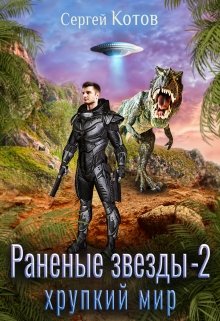 Сергей Котов

Раненые звезды-2
хрупкий мир